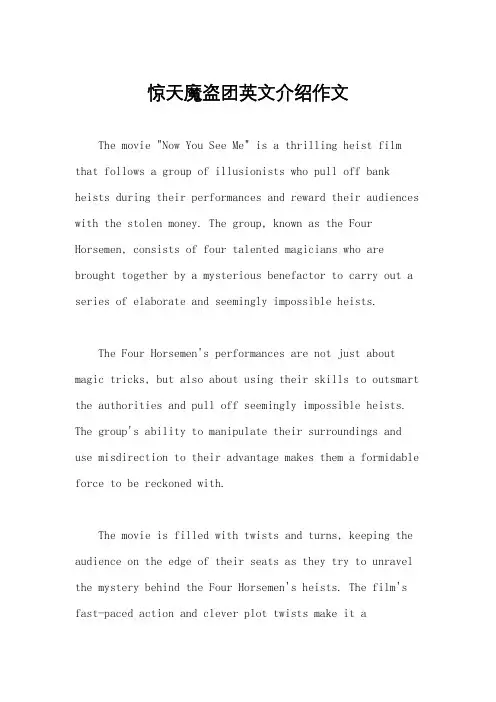 惊天魔盗团英文介绍作文

The movie "Now You See Me" is a thrilling heist film that follows a group of illusionists who pull off bank heists during their performances and reward their audiences with the stolen money. The group, known as the Four Horsemen, consists of four talented magicians who are brought together by a mysterious benefactor to carry out a series of elaborate and seemingly impossible heists.

The Four Horsemen's performances are not just about magic tricks, but also about using their skills to outsmart the authorities and pull off seemingly impossible heists. The group's ability to manipulate their surroundings and use misdirection to their advantage makes them a formidable force to be reckoned with.

The movie is filled with twists and turns, keeping the audience on the edge of their seats as they try to unravel the mystery behind the Four Horsemen's heists. The film's fast-paced action and clever plot twists make it a